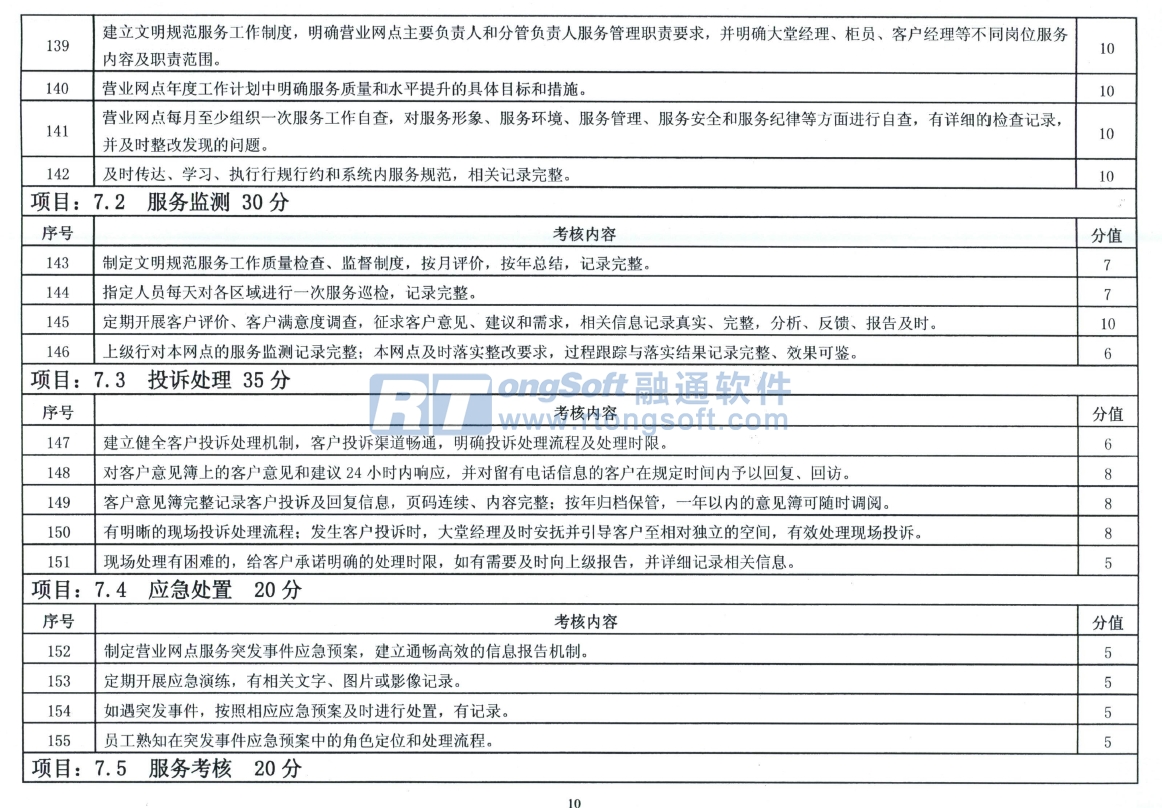 | 139 | 建立文明规范服务工作制度，明确营业网点主要负责人和分管负责人服务管理职责要求，并明确大堂经理、柜员、客户经理等不同岗位服务内容及职责范围。 | 10 |
|---|---|---|
| 140 | 营业网点年度工作计划中明确服务质量和水平提升的具体目标和措施。 | 10 |
| 141 | 营业网点每月至少组织一次服务工作自查，对服务形象、服务环境、服务管理、服务安全和服务纪律等方面进行自查，有详细的检查记录，并及时整改发现的问题。 | 10 |
| 142 | 及时传达、学习、执行行规行约和系统内服务规范，相关记录完整。 | 10 |

项目：7.2 服务监测 30 分

| 序号 | 考核内容 | 分值 |
|---|---|---|
| 143 | 制定文明规范服务工作质量检查、监督制度，按月评价，按年总结，记录完整。 | 7 |
| 144 | 指定人员每天对各区域进行一次服务巡检，记录完整。 | 7 |
| 145 | 定期开展客户评价、客户满意度调查，征求客户意见、建议和需求，相关信息记录真实、完整，分析、反馈、报告及时。 | 10 |
| 146 | 上级行对本网点的服务监测记录完整；本网点及时落实整改要求，过程跟踪与落实结果记录完整、效果可鉴。 | 6 |

项目：7.3 投诉处理 35 分

RTongSoft 融通软件
www.rtongsoft.com

| 序号 | 考核内容 | 分值 |
|---|---|---|
| 147 | 建立健全客户投诉处理机制，客户投诉渠道畅通，明确投诉处理流程及处理时限。 | 6 |
| 148 | 对客户意见簿上的客户意见和建议 24 小时内响应，并对留有电话信息的客户在规定时间内予以回复、回访。 | 8 |
| 149 | 客户意见簿完整记录客户投诉及回复信息，页码连续、内容完整；按年归档保管，一年以内的意见簿可随时调阅。 | 8 |
| 150 | 有明晰的现场投诉处理流程；发生客户投诉时，大堂经理及时安抚并引导客户至相对独立的空间，有效处理现场投诉。 | 8 |
| 151 | 现场处理有困难的，给客户承诺明确的处理时限，如有需要及时向上级报告，并详细记录相关信息。 | 5 |

项目：7.4 应急处置 20 分

| 序号 | 考核内容 | 分值 |
|---|---|---|
| 152 | 制定营业网点服务突发事件应急预案，建立通畅高效的信息报告机制。 | 5 |
| 153 | 定期开展应急演练，有相关文字、图片或影像记录。 | 5 |
| 154 | 如遇突发事件，按照相应应急预案及时进行处置，有记录。 | 5 |
| 155 | 员工熟知在突发事件应急预案中的角色定位和处理流程。 | 5 |

项目：7.5 服务考核 20 分

10